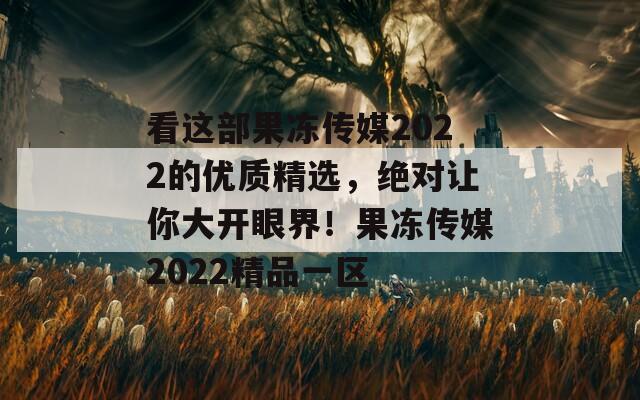 看这部果冻传媒2022的优质精选，绝对让你大开眼界！果冻传媒2022精品一区